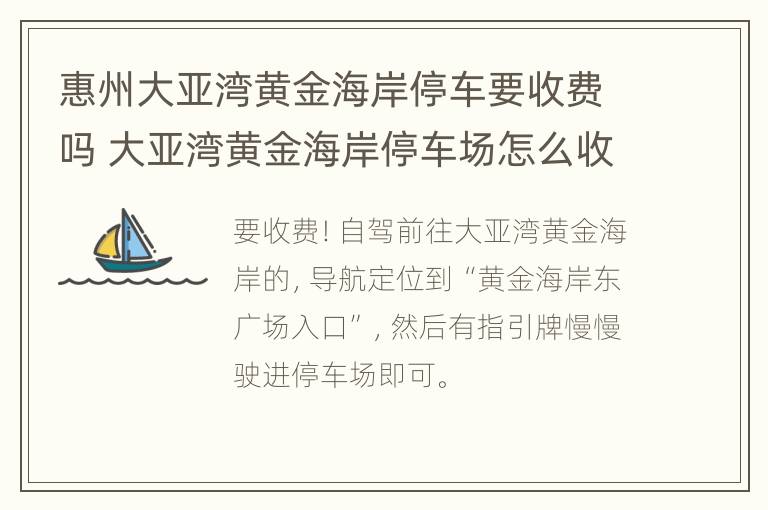 惠州大亚湾黄金海岸停车要收费吗 大亚湾黄金海岸停车场怎么收

要收费! 自驾前往大亚湾黄金海岸的, 导航定位到“黄金海岸东广场入口”, 然后有指引牌慢慢驶进停车场即可。